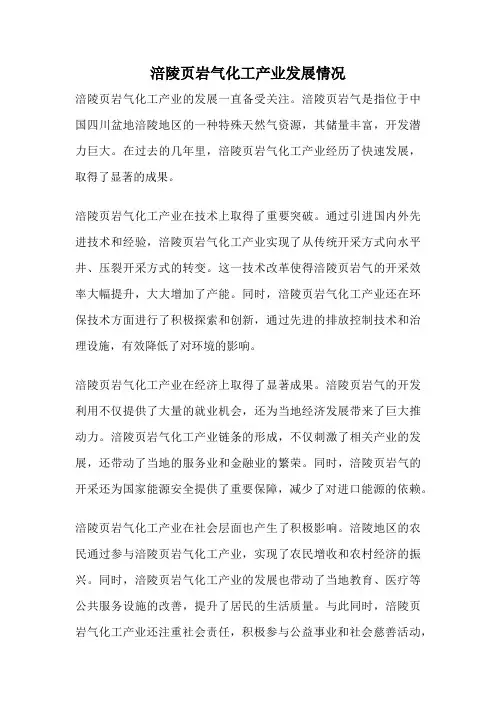 涪陵页岩气化工产业发展情况

涪陵页岩气化工产业的发展一直备受关注。涪陵页岩气是指位于中国四川盆地涪陵地区的一种特殊天然气资源，其储量丰富，开发潜力巨大。在过去的几年里，涪陵页岩气化工产业经历了快速发展，取得了显著的成果。

涪陵页岩气化工产业在技术上取得了重要突破。通过引进国内外先进技术和经验，涪陵页岩气化工产业实现了从传统开采方式向水平井、压裂开采方式的转变。这一技术改革使得涪陵页岩气的开采效率大幅提升，大大增加了产能。同时，涪陵页岩气化工产业还在环保技术方面进行了积极探索和创新，通过先进的排放控制技术和治理设施，有效降低了对环境的影响。

涪陵页岩气化工产业在经济上取得了显著成果。涪陵页岩气的开发利用不仅提供了大量的就业机会，还为当地经济发展带来了巨大推动力。涪陵页岩气化工产业链条的形成，不仅刺激了相关产业的发展，还带动了当地的服务业和金融业的繁荣。同时，涪陵页岩气的开采还为国家能源安全提供了重要保障，减少了对进口能源的依赖。

涪陵页岩气化工产业在社会层面也产生了积极影响。涪陵地区的农民通过参与涪陵页岩气化工产业，实现了农民增收和农村经济的振兴。同时，涪陵页岩气化工产业的发展也带动了当地教育、医疗等公共服务设施的改善，提升了居民的生活质量。与此同时，涪陵页岩气化工产业还注重社会责任，积极参与公益事业和社会慈善活动，